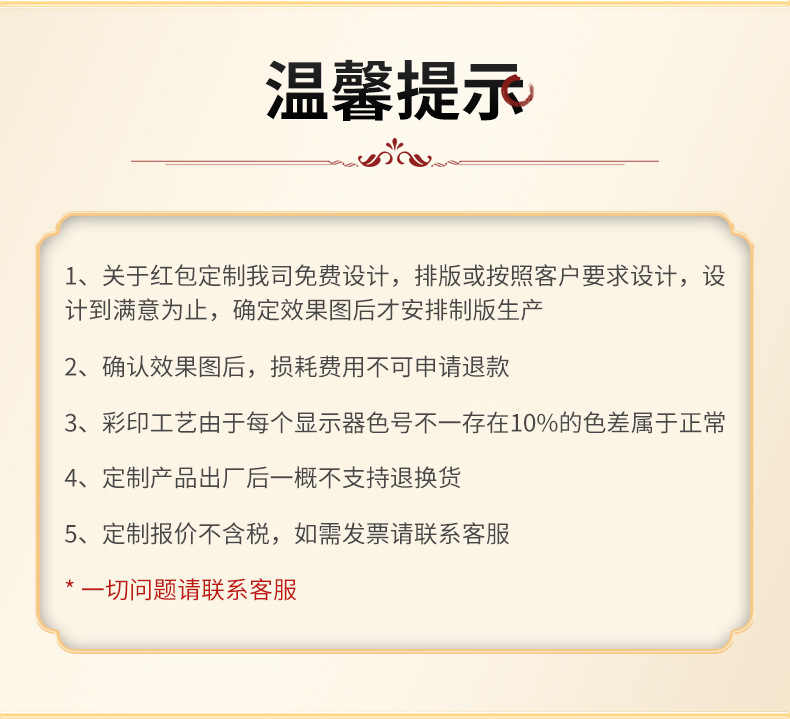 温馨提示

1、关于红包定制我司免费设计，排版或按照客户要求设计，设计到满意为止，确定效果图后才安排制版生产

2、确认效果图后，损耗费用不可申请退款

3、彩印工艺由于每个显示器色号不一存在10%的色差属于正常

4、定制产品出厂后一概不支持退换货

5、定制报价不含税，如需发票请联系客服

* 一切问题请联系客服